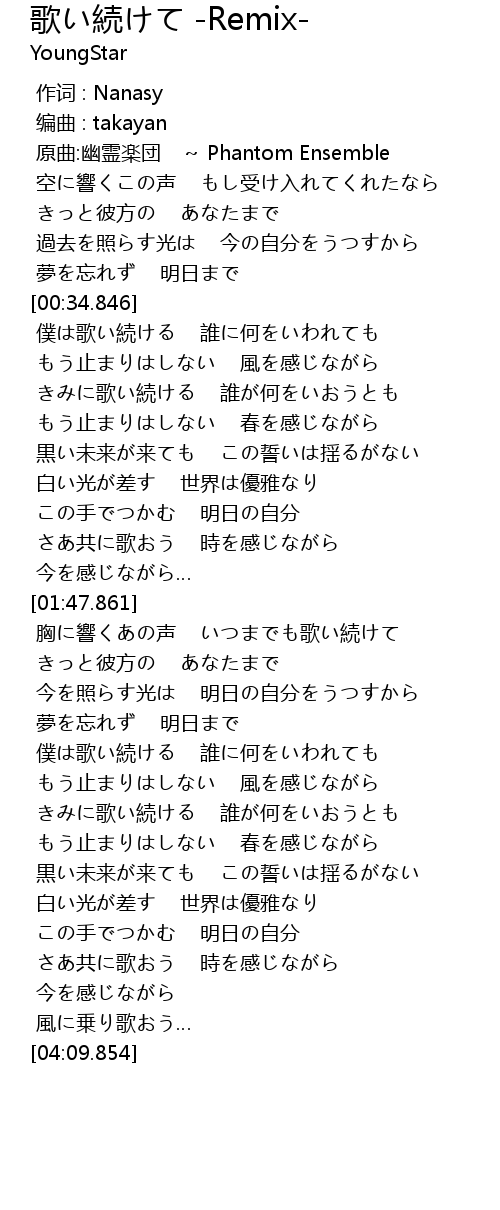 歌い続けて -Remix-
YoungStar

作词 : Nanasy
编曲 : takayan
原曲:幽霊楽団　~ Phantom Ensemble
空に響くこの声　もし受け入れてくれたなら
きっと彼方の　あなたまで
過去を照らす光は　今の自分をうつすから
夢を忘れず　明日まで
[00:34.846]
僕は歌い続ける　誰に何をいわれても
もう止まりはしない　風を感じながら
きみに歌い続ける　誰が何をいおうとも
もう止まりはしない　春を感じながら
黒い未来が来ても　この誓いは揺るがない
白い光が差す　世界は優雅なり
この手でつかむ　明日の自分
さあ共に歌おう　時を感じながら
今を感じながら...
[01:47.861]
胸に響くあの声　いつまでも歌い続けて
きっと彼方の　あなたまで
今を照らす光は　明日の自分をうつすから
夢を忘れず　明日まで
僕は歌い続ける　誰に何をいわれても
もう止まりはしない　風を感じながら
きみに歌い続ける　誰が何をいおうとも
もう止まりはしない　春を感じながら
黒い未来が来ても　この誓いは揺るがない
白い光が差す　世界は優雅なり
この手でつかむ　明日の自分
さあ共に歌おう　時を感じながら
今を感じながら
風に乗り歌おう...
[04:09.854]